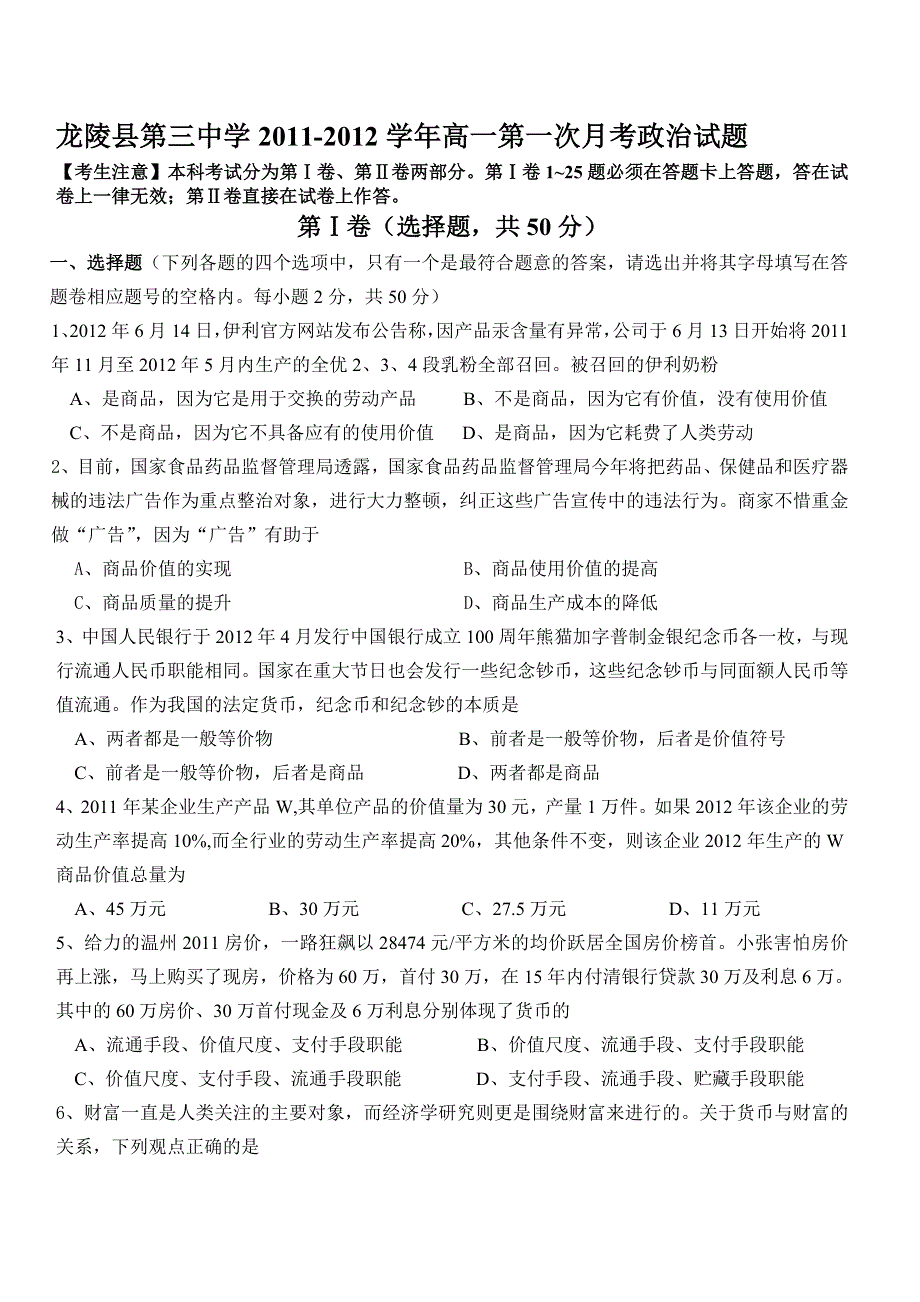 龙陵县第三中学 2011-2012 学年高一第一次月考政治试题

【考生注意】本科考试分为第Ⅰ卷、第Ⅱ卷两部分。第Ⅰ卷 1~25 题必须在答题卡上答题，答在试卷上一律无效；第Ⅱ卷直接在试卷上作答。

第Ⅰ卷（选择题，共 50 分）

一、选择题（下列各题的四个选项中，只有一个是最符合题意的答案，请选出并将其字母填写在答题卷相应题号的空格内。每小题 2 分，共 50 分）

1、2012 年 6 月 14 日，伊利官方网站发布公告称，因产品汞含量有异常，公司于 6 月 13 日开始将 2011 年 11 月至 2012 年 5 月内生产的全优 2、3、4 段乳粉全部召回。被召回的伊利奶粉

A、是商品，因为它是用于交换的劳动产品　　B、不是商品，因为它有价值，没有使用价值

C、不是商品，因为它不具备应有的使用价值　　D、是商品，因为它耗费了人类劳动

2、目前，国家食品药品监督管理局透露，国家食品药品监督管理局今年将把药品、保健品和医疗器械的违法广告作为重点整治对象，进行大力整顿，纠正这些广告宣传中的违法行为。商家不惜重金做“广告”，因为“广告”有助于

A、商品价值的实现　　B、商品使用价值的提高

C、商品质量的提升　　D、商品生产成本的降低

3、中国人民银行于 2012 年 4 月发行中国银行成立 100 周年熊猫加字普制金银纪念币各一枚，与现行流通人民币职能相同。国家在重大节日也会发行一些纪念钞币，这些纪念钞币与同面额人民币等值流通。作为我国的法定货币，纪念币和纪念钞的本质是

A、两者都是一般等价物　　B、前者是一般等价物，后者是价值符号

C、前者是一般等价物，后者是商品　　D、两者都是商品

4、2011 年某企业生产产品 W,其单位产品的价值量为 30 元，产量 1 万件。如果 2012 年该企业的劳动生产率提高 10%,而全行业的劳动生产率提高 20%，其他条件不变，则该企业 2012 年生产的 W 商品价值总量为

A、45 万元　　B、30 万元　　C、27.5 万元　　D、11 万元

5、给力的温州 2011 房价，一路狂飙以 28474 元/平方米的均价跃居全国房价榜首。小张害怕房价再上涨，马上购买了现房，价格为 60 万，首付 30 万，在 15 年内付清银行贷款 30 万及利息 6 万。其中的 60 万房价、30 万首付现金及 6 万利息分别体现了货币的

A、流通手段、价值尺度、支付手段职能　　B、价值尺度、流通手段、支付手段职能

C、价值尺度、支付手段、流通手段职能　　D、支付手段、流通手段、贮藏手段职能

6、财富一直是人类关注的主要对象，而经济学研究则更是围绕财富来进行的。关于货币与财富的关系，下列观点正确的是